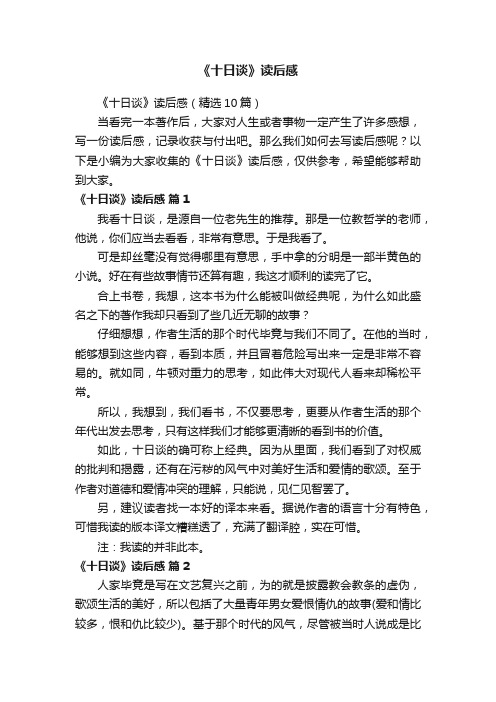 《十日谈》读后感

《十日谈》读后感（精选10篇）

当看完一本著作后，大家对人生或者事物一定产生了许多感想，写一份读后感，记录收获与付出吧。那么我们如何去写读后感呢？以下是小编为大家收集的《十日谈》读后感，仅供参考，希望能够帮助到大家。

《十日谈》读后感 篇1

我看十日谈，是源自一位老先生的推荐。那是一位教哲学的老师，他说，你们应当去看看，非常有意思。于是我看了。

可是却丝毫没有觉得哪里有意思，手中拿的分明是一部半黄色的小说。好在有些故事情节还算有趣，我这才顺利的读完了它。

合上书卷，我想，这本书为什么能被叫做经典呢，为什么如此盛名之下的著作我却只看到了些几近无聊的故事？

仔细想想，作者生活的那个时代毕竟与我们不同了。在他的当时，能够想到这些内容，看到本质，并且冒着危险写出来一定是非常不容易的。就如同，牛顿对重力的思考，如此伟大对现代人看来却稀松平常。

所以，我想到，我们看书，不仅要思考，更要从作者生活的那个年代出发去思考，只有这样我们才能够更清晰的看到书的价值。

如此，十日谈的确可称上经典。因为从里面，我们看到了对权威的批判和揭露，还有在污秽的风气中对美好生活和爱情的歌颂。至于作者对道德和爱情冲突的理解，只能说，见仁见智罢了。

另，建议读者找一本好的译本来看。据说作者的语言十分有特色，可惜我读的版本译文糟糕透了，充满了翻译腔，实在可惜。

注：我读的并非此本。

《十日谈》读后感 篇2

人家毕竟是写在文艺复兴之前，为的就是披露教会教条的虚伪，歌颂生活的美好，所以包括了大量青年男女爱恨情仇的故事(爱和情比较多，恨和仇比较少)。基于那个时代的风气，尽管被当时人说成是比